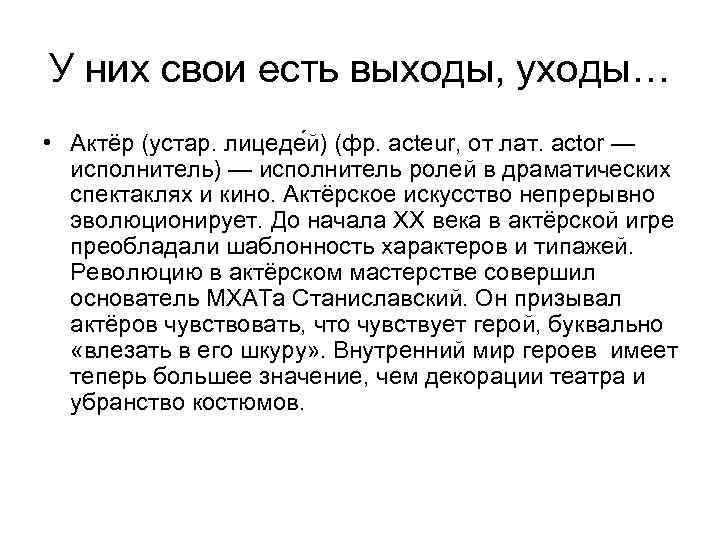 У них свои есть выходы, уходы…

• Актёр (устар. лицеде́й) (фр. acteur, от лат. actor — исполнитель) — исполнитель ролей в драматических спектаклях и кино. Актёрское искусство непрерывно эволюционирует. До начала XX века в актёрской игре преобладали шаблонность характеров и типажей. Революцию в актёрском мастерстве совершил основатель МХАТа Станиславский. Он призывал актёров чувствовать, что чувствует герой, буквально «влезать в его шкуру». Внутренний мир героев имеет теперь большее значение, чем декорации театра и убранство костюмов.